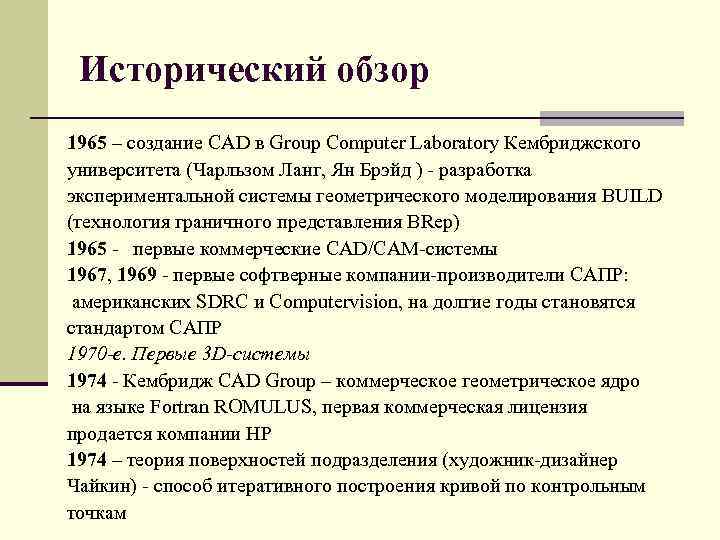 Исторический обзор

1965 – создание CAD в Group Computer Laboratory Кембриджского университета (Чарльзом Ланг, Ян Брэйд ) - разработка экспериментальной системы геометрического моделирования BUILD (технология граничного представления BRep)

1965 - первые коммерческие CAD/CAM-системы

1967, 1969 - первые софтверные компании-производители САПР: американских SDRC и Computervision, на долгие годы становятся стандартом САПР

1970-е. Первые 3D-системы

1974 - Кембридж CAD Group – коммерческое геометрическое ядро на языке Fortran ROMULUS, первая коммерческая лицензия продается компании HP

1974 – теория поверхностей подразделения (художник-дизайнер Чайкин) - способ итеративного построения кривой по контрольным точкам